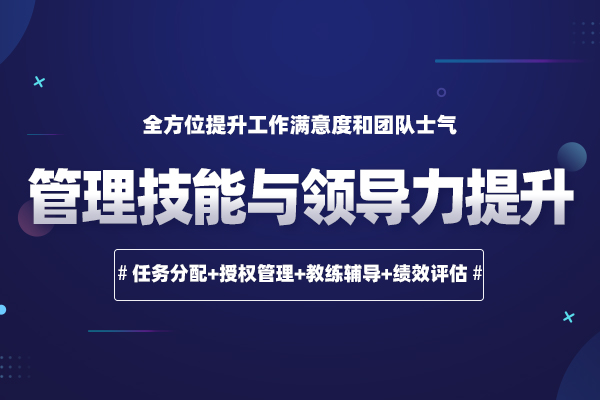 全方位提升工作满意度和团队士气

管理技能与领导力提升

# 任务分配+授权管理+教练辅导+绩效评估 #